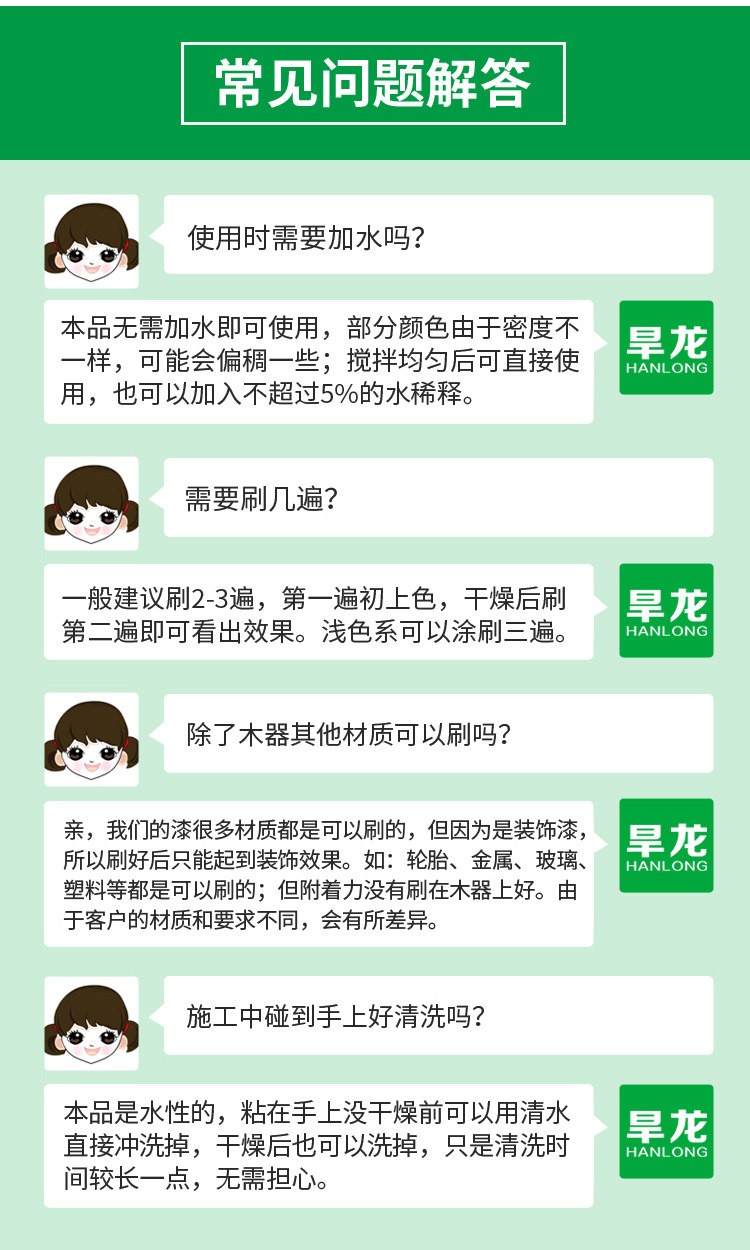 常见问题解答

使用时需要加水吗?

本品无需加水即可使用，部分颜色由于密度不一样，可能会偏稠一些；搅拌均匀后可直接使用，也可以加入不超过5%的水稀释。

旱龙
HANLONG

需要刷几遍?

一般建议刷2-3遍，第一遍初上色，干燥后刷第二遍即可看出效果。浅色系可以涂刷三遍。

旱龙
HANLONG

除了木器其他材质可以刷吗?

亲，我们的漆很多材质都是可以刷的，但因为是装饰漆，所以刷好后只能起到装饰效果。如：轮胎、金属、玻璃、塑料等都是可以刷的；但附着力没有刷在木器上好。由于客户的材质和要求不同，会有所差异。

旱龙
HANLONG

施工中碰到手上好清洗吗?

本品是水性的，粘在手上没干燥前可以用清水直接冲洗掉，干燥后也可以洗掉，只是清洗时间较长一点，无需担心。

旱龙
HANLONG